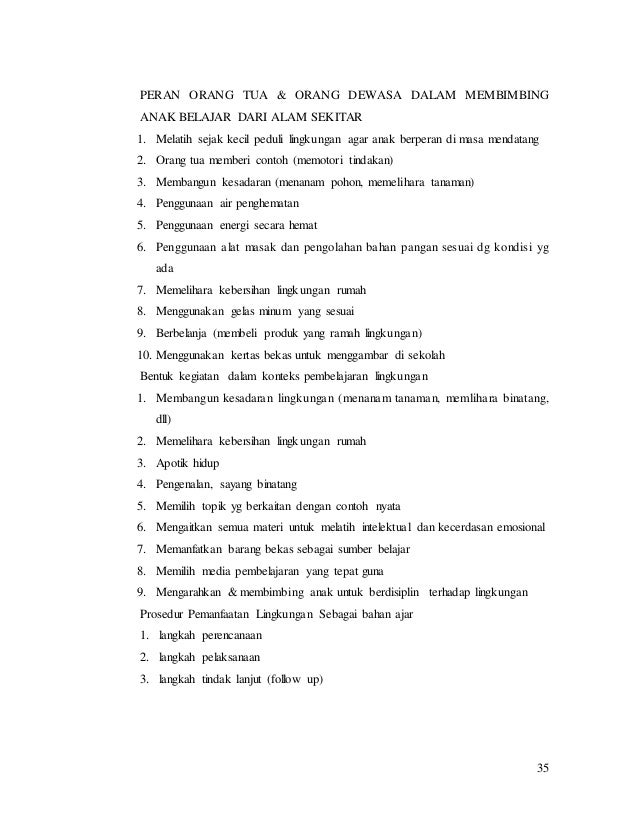 PERAN ORANG TUA & ORANG DEWASA DALAM MEMBIMBING ANAK BELAJAR DARI ALAM SEKITAR

1. Melatih sejak kecil peduli lingkungan agar anak berperan di masa mendatang
2. Orang tua memberi contoh (memotori tindakan)
3. Membangun kesadaran (menanam pohon, memelihara tanaman)
4. Penggunaan air penghematan
5. Penggunaan energi secara hemat
6. Penggunaan alat masak dan pengolahan bahan pangan sesuai dg kondisi yg ada
7. Memelihara kebersihan lingkungan rumah
8. Menggunakan gelas minum yang sesuai
9. Berbelanja (membeli produk yang ramah lingkungan)
10. Menggunakan kertas bekas untuk menggambar di sekolah

Bentuk kegiatan dalam konteks pembelajaran lingkungan

1. Membangun kesadaran lingkungan (menanam tanaman, memlihara binatang, dll)
2. Memelihara kebersihan lingkungan rumah
3. Apotik hidup
4. Pengenalan, sayang binatang
5. Memilih topik yg berkaitan dengan contoh nyata
6. Mengaitkan semua materi untuk melatih intelektual dan kecerdasan emosional
7. Memanfatkan barang bekas sebagai sumber belajar
8. Memilih media pembelajaran yang tepat guna
9. Mengarahkan & membimbing anak untuk berdisiplin terhadap lingkungan

Prosedur Pemanfaatan Lingkungan Sebagai bahan ajar

1. langkah perencanaan
2. langkah pelaksanaan
3. langkah tindak lanjut (follow up)

35